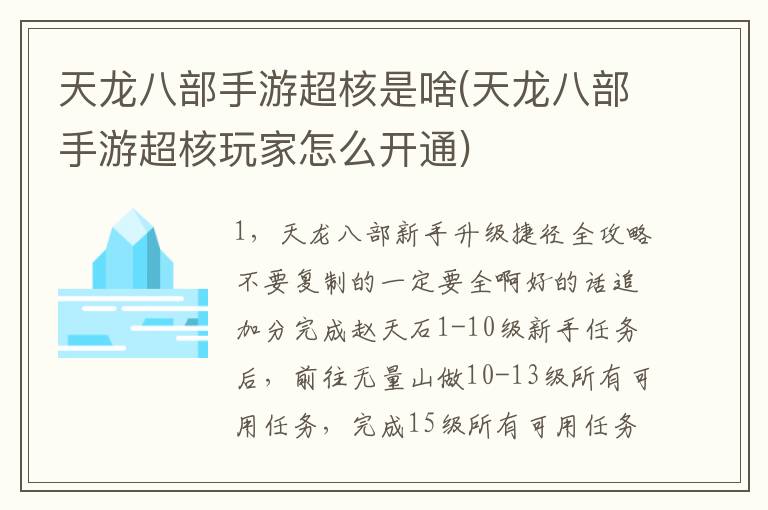 天龙八部手游超核是啥(天龙八部手游超核玩家怎么开通)

1，天龙八部新手升级捷径全攻略不要复制的一定要全啊好的话追加分完成赵天石1-10级新手任务后，前往无量山做10-13级所有可用任务，完成15级所有可用任务